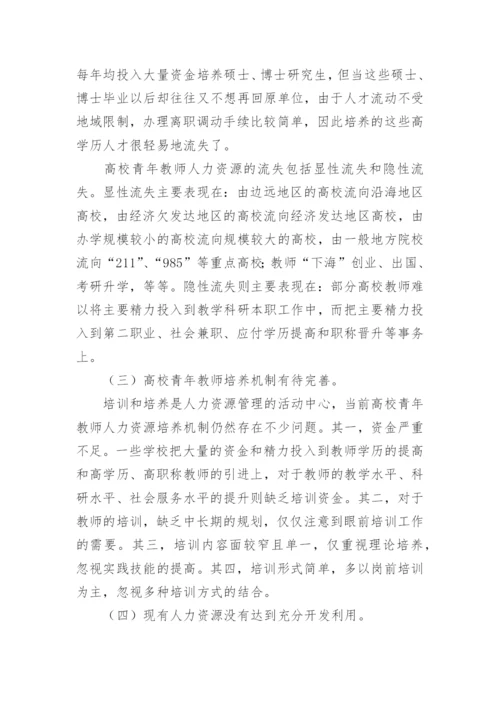 每年均投入大量资金培养硕士、博士研究生，但当这些硕士、博士毕业以后却往往又不想再回原单位，由于人才流动不受地域限制，办理离职调动手续比较简单，因此培养的这些高学历人才很轻易地流失了。

高校青年教师人力资源的流失包括显性流失和隐性流失。显性流失主要表现在：由边远地区的高校流向沿海地区高校，由经济欠发达地区的高校流向经济发达地区高校，由办学规模较小的高校流向规模较大的高校，由一般地方院校流向“211”、“985”等重点高校；教师“下海”创业、出国、考研升学，等等。隐性流失则主要表现在：部分高校教师难以将主要精力投入到教学科研本职工作中，而把主要精力投入到第二职业、社会兼职、应付学历提高和职称晋升等事务上。

（三）高校青年教师培养机制有待完善。

培训和培养是人力资源管理的活动中心，当前高校青年教师人力资源培养机制仍然存在不少问题。其一，资金严重不足。一些学校把大量的资金和精力投入到教师学历的提高和高学历、高职称教师的引进上，对于教师的教学水平、科研水平、社会服务水平的提升则缺乏培训资金。其二，对于教师的培训，缺乏中长期的规划，仅仅注意到眼前培训工作的需要。其三，培训内容面较窄且单一，仅重视理论培养，忽视实践技能的提高。其四，培训形式简单，多以岗前培训为主，忽视多种培训方式的结合。

（四）现有人力资源没有达到充分开发利用。